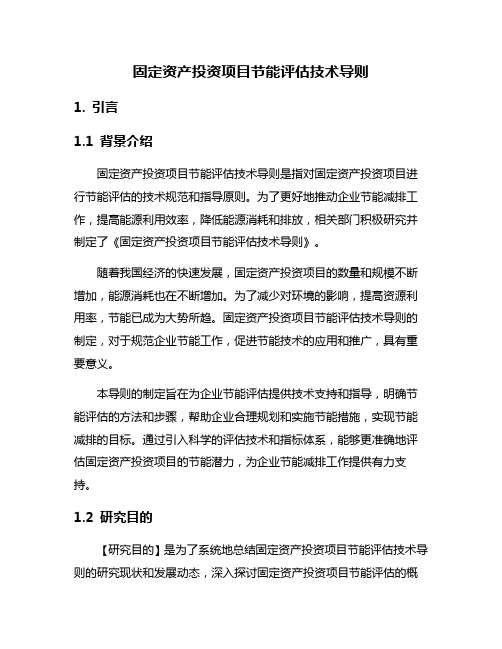 固定资产投资项目节能评估技术导则

1. 引言

1.1 背景介绍

固定资产投资项目节能评估技术导则是指对固定资产投资项目进行节能评估的技术规范和指导原则。为了更好地推动企业节能减排工作，提高能源利用效率，降低能源消耗和排放，相关部门积极研究并制定了《固定资产投资项目节能评估技术导则》。

随着我国经济的快速发展，固定资产投资项目的数量和规模不断增加，能源消耗也在不断增加。为了减少对环境的影响，提高资源利用率，节能已成为大势所趋。固定资产投资项目节能评估技术导则的制定，对于规范企业节能工作，促进节能技术的应用和推广，具有重要意义。

本导则的制定旨在为企业节能评估提供技术支持和指导，明确节能评估的方法和步骤，帮助企业合理规划和实施节能措施，实现节能减排的目标。通过引入科学的评估技术和指标体系，能够更准确地评估固定资产投资项目的节能潜力，为企业节能减排工作提供有力支持。

1.2 研究目的

【研究目的】是为了系统地总结固定资产投资项目节能评估技术导则的研究现状和发展动态，深入探讨固定资产投资项目节能评估的概